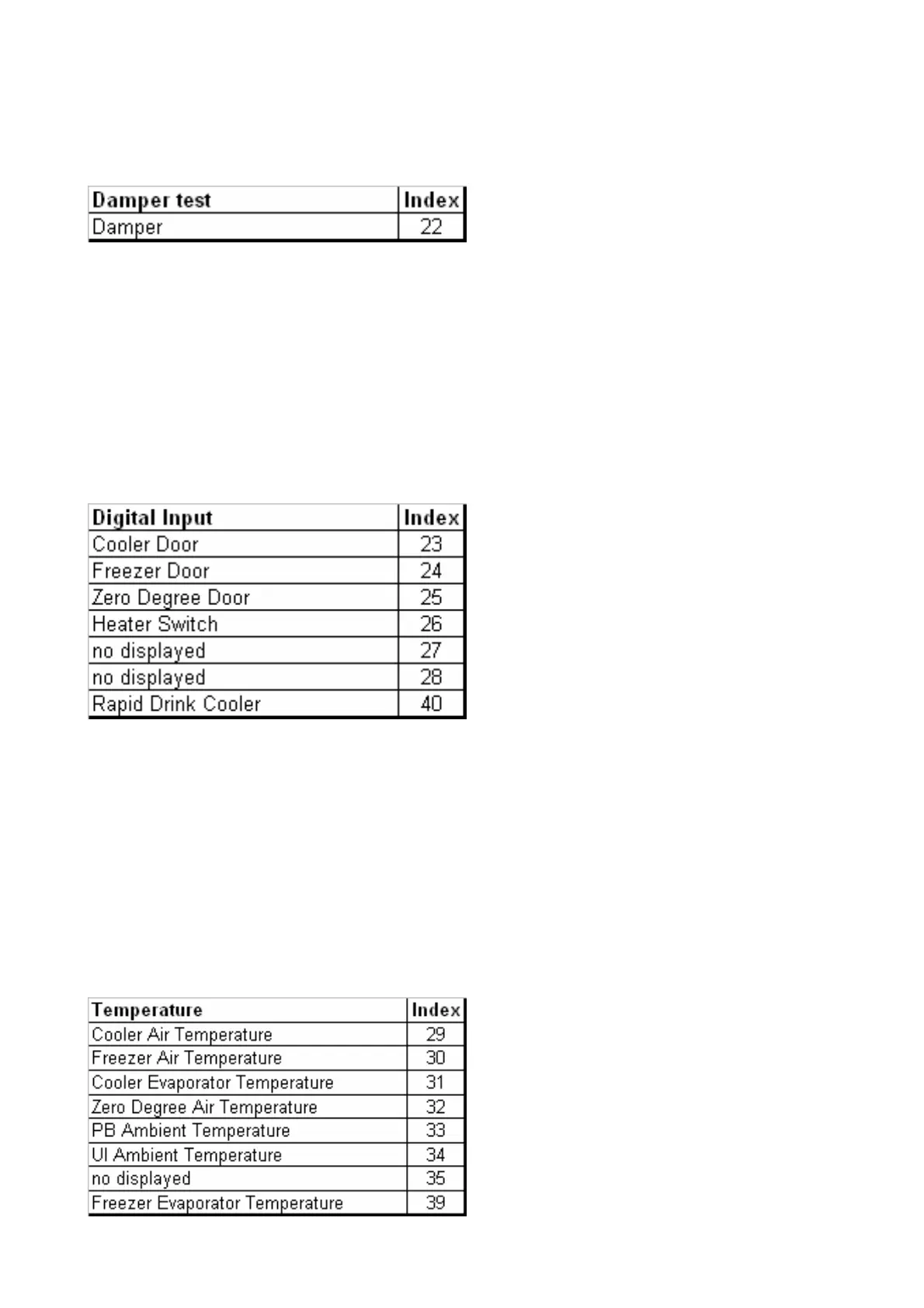 | Damper test | Index |
|---|---|
| Damper | 22 |

| Digital Input | Index |
|---|---|
| Cooler Door | 23 |
| Freezer Door | 24 |
| Zero Degree Door | 25 |
| Heater Switch | 26 |
| no displayed | 27 |
| no displayed | 28 |
| Rapid Drink Cooler | 40 |

| Temperature | Index |
|---|---|
| Cooler Air Temperature | 29 |
| Freezer Air Temperature | 30 |
| Cooler Evaporator Temperature | 31 |
| Zero Degree Air Temperature | 32 |
| PB Ambient Temperature | 33 |
| UI Ambient Temperature | 34 |
| no displayed | 35 |
| Freezer Evaporator Temperature | 39 |